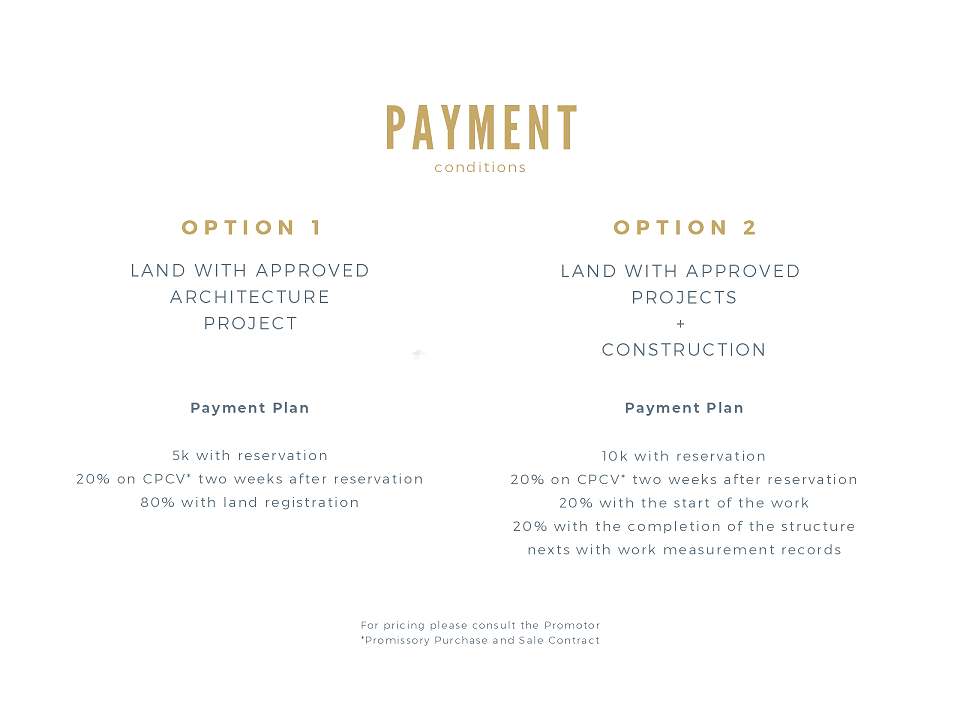 PAYMENT
conditions

OPTION 1

LAND WITH APPROVED ARCHITECTURE PROJECT

Payment Plan

5k with reservation
20% on CPCV* two weeks after reservation
80% with land registration

OPTION 2

LAND WITH APPROVED PROJECTS
+
CONSTRUCTION

Payment Plan

10k with reservation
20% on CPCV* two weeks after reservation
20% with the start of the work
20% with the completion of the structure
nexts with work measurement records

For pricing please consult the Promotor
*Promissory Purchase and Sale Contract